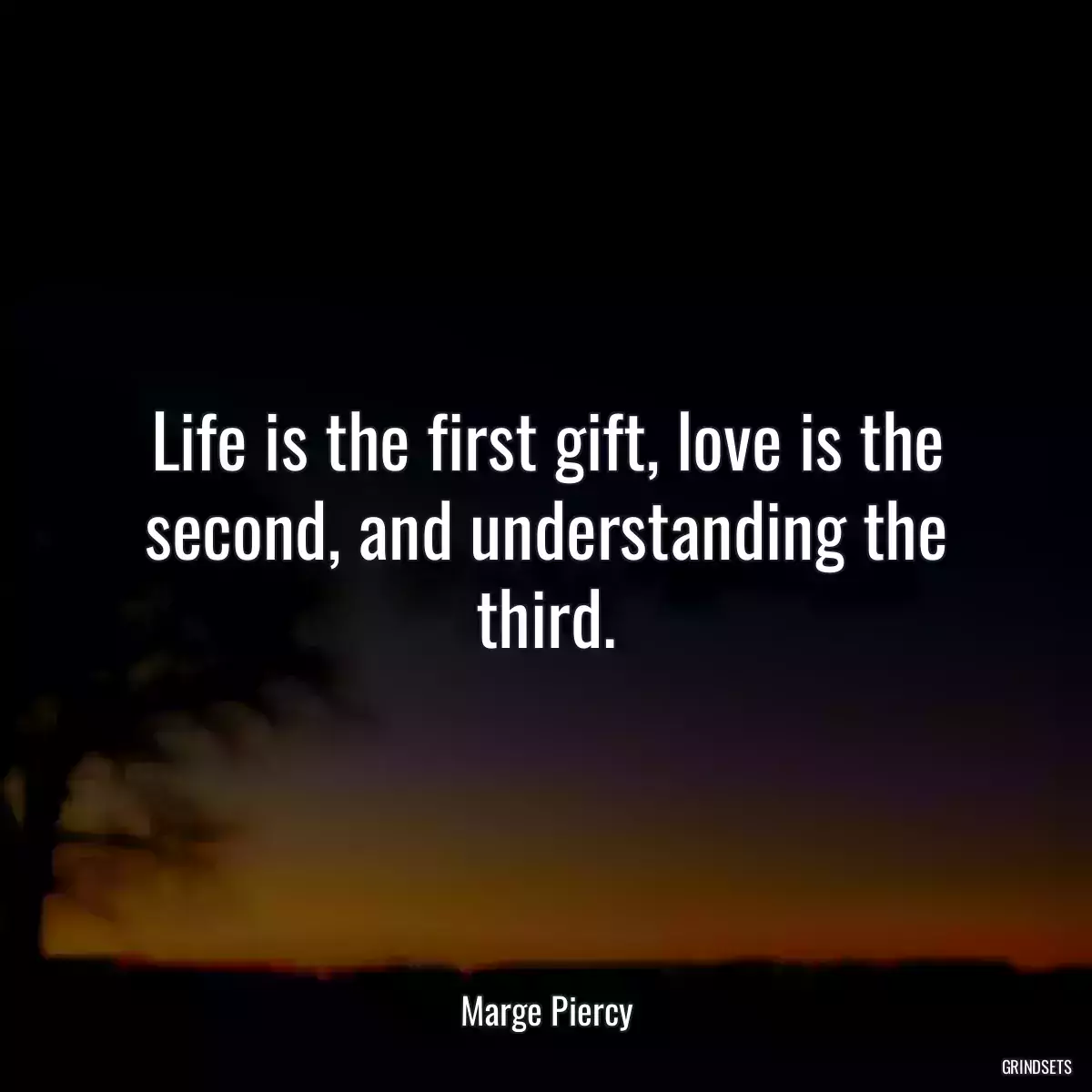 Life is the first gift, love is the second, and understanding the third.

Marge Piercy

GRINDSETS